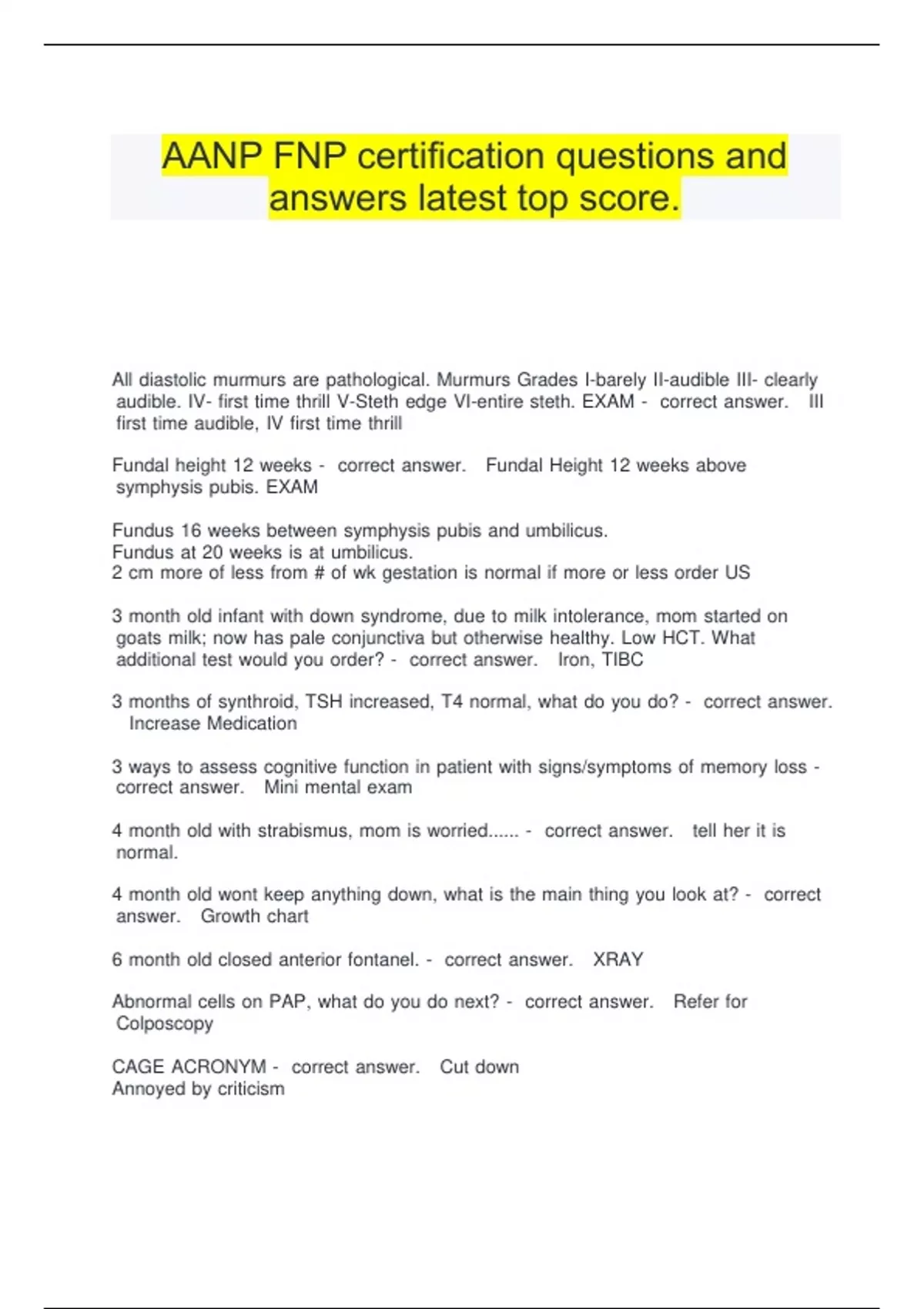 AANP FNP certification questions and answers latest top score.

All diastolic murmurs are pathological. Murmurs Grades I-barely II-audible III- clearly audible. IV- first time thrill V-Steth edge VI-entire steth. EXAM - correct answer. III first time audible, IV first time thrill

Fundal height 12 weeks - correct answer. Fundal Height 12 weeks above symphysis pubis. EXAM

Fundus 16 weeks between symphysis pubis and umbilicus.
Fundus at 20 weeks is at umbilicus.
2 cm more of less from # of wk gestation is normal if more or less order US

3 month old infant with down syndrome, due to milk intolerance, mom started on goats milk; now has pale conjunctiva but otherwise healthy. Low HCT. What additional test would you order? - correct answer. Iron, TIBC

3 months of synthroid, TSH increased, T4 normal, what do you do? - correct answer. Increase Medication

3 ways to assess cognitive function in patient with signs/symptoms of memory loss - correct answer. Mini mental exam

4 month old with strabismus, mom is worried...... - correct answer. tell her it is normal.

4 month old wont keep anything down, what is the main thing you look at? - correct answer. Growth chart

6 month old closed anterior fontanel. - correct answer. XRAY

Abnormal cells on PAP, what do you do next? - correct answer. Refer for Colposcopy

CAGE ACRONYM - correct answer. Cut down
Annoyed by criticism